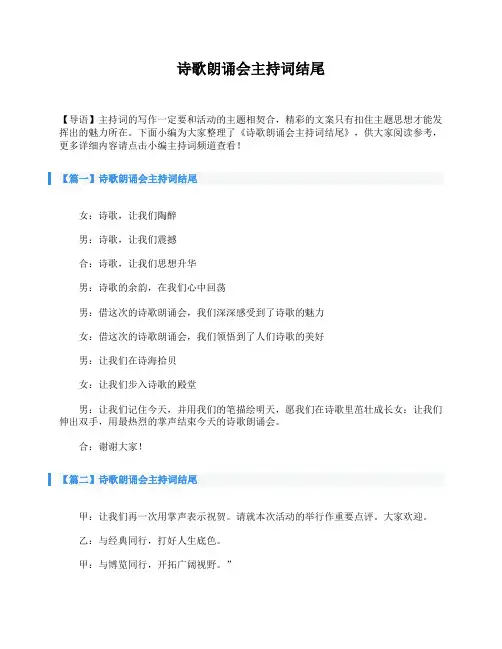 诗歌朗诵会主持词结尾

【导语】主持词的写作一定要和活动的主题相契合，精彩的文案只有扣住主题思想才能发挥出的魅力所在。下面小编为大家整理了《诗歌朗诵会主持词结尾》，供大家阅读参考，更多详细内容请点击小编主持词频道查看！

【篇一】诗歌朗诵会主持词结尾

女：诗歌，让我们陶醉

男：诗歌，让我们震撼

合：诗歌，让我们思想升华

男：诗歌的余韵，在我们心中回荡

男：借这次的诗歌朗诵会，我们深深感受到了诗歌的魅力

女：借这次的诗歌朗诵会，我们领悟到了人们诗歌的美好

男：让我们在诗海拾贝

女：让我们步入诗歌的殿堂

男：让我们记住今天，并用我们的笔描绘明天，愿我们在诗歌里茁壮成长女：让我们伸出双手，用最热烈的掌声结束今天的诗歌朗诵会。

合：谢谢大家！

【篇二】诗歌朗诵会主持词结尾

甲：让我们再一次用掌声表示祝贺。请就本次活动的举行作重要点评。大家欢迎。

乙：与经典同行，打好人生底色。

甲：与博览同行，开拓广阔视野。”